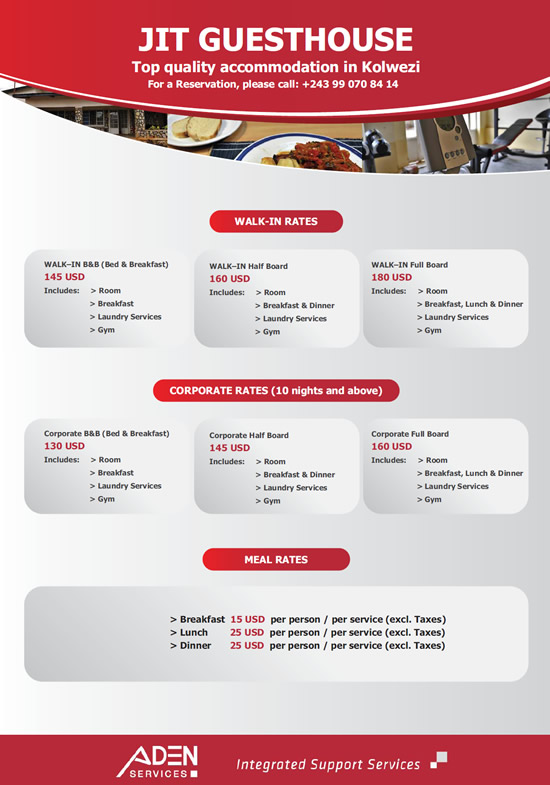 JIT GUESTHOUSE
Top quality accommodation in Kolwezi
For a Reservation, please call: +243 99 070 84 14

WALK-IN RATES

WALK–IN B&B (Bed & Breakfast)
145 USD
Includes: > Room
> Breakfast
> Laundry Services
> Gym

WALK–IN Half Board
160 USD
Includes: > Room
> Breakfast & Dinner
> Laundry Services
> Gym

WALK–IN Full Board
180 USD
Includes: > Room
> Breakfast, Lunch & Dinner
> Laundry Services
> Gym

CORPORATE RATES (10 nights and above)

Corporate B&B (Bed & Breakfast)
130 USD
Includes: > Room
> Breakfast
> Laundry Services
> Gym

Corporate Half Board
145 USD
Includes: > Room
> Breakfast & Dinner
> Laundry Services
> Gym

Corporate Full Board
160 USD
Includes: > Room
> Breakfast, Lunch & Dinner
> Laundry Services
> Gym

MEAL RATES

> Breakfast 15 USD per person / per service (excl. Taxes)
> Lunch 25 USD per person / per service (excl. Taxes)
> Dinner 25 USD per person / per service (excl. Taxes)

ADEN SERVICES
Integrated Support Services